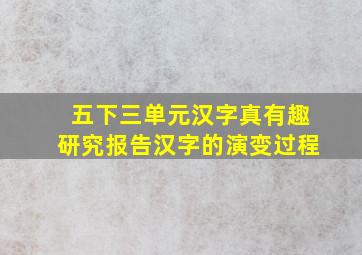 五下三单元汉字真有趣
研究报告汉字的演变过程